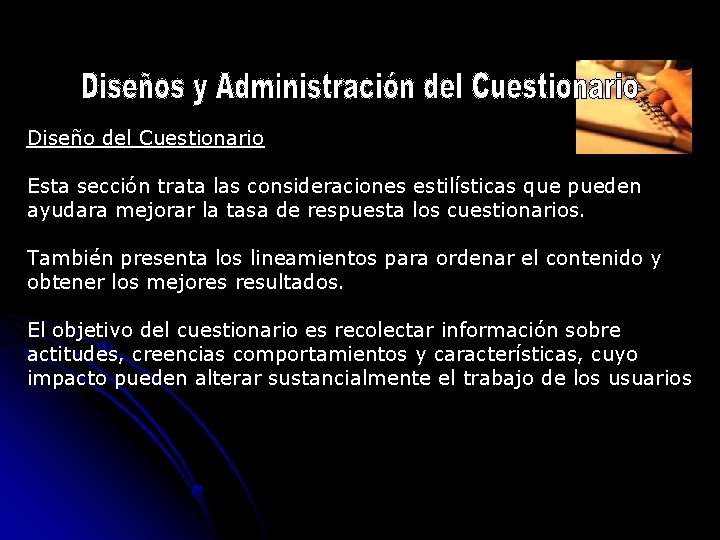 Diseños y Administración del Cuestionario

Diseño del Cuestionario

Esta sección trata las consideraciones estilísticas que pueden ayudara mejorar la tasa de respuesta los cuestionarios.

También presenta los lineamientos para ordenar el contenido y obtener los mejores resultados.

El objetivo del cuestionario es recolectar información sobre actitudes, creencias comportamientos y características, cuyo impacto pueden alterar sustancialmente el trabajo de los usuarios